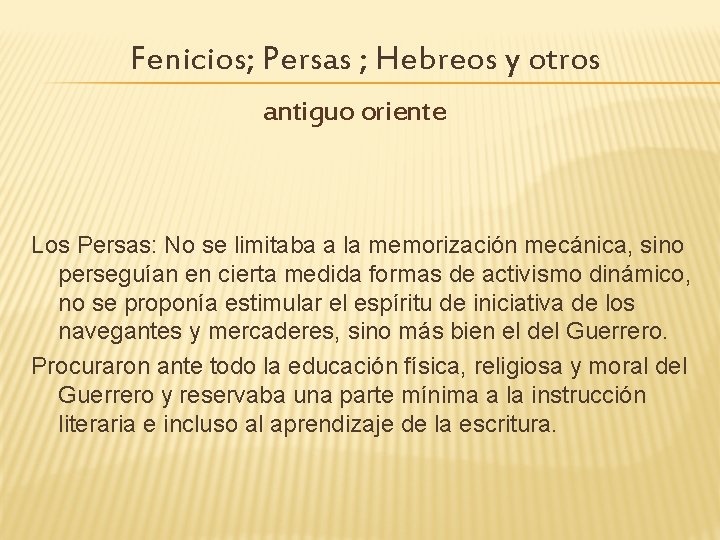 Fenicios; Persas ; Hebreos y otros

antiguo oriente

Los Persas: No se limitaba a la memorización mecánica, sino perseguían en cierta medida formas de activismo dinámico, no se proponía estimular el espíritu de iniciativa de los navegantes y mercaderes, sino más bien el del Guerrero.

Procuraron ante todo la educación física, religiosa y moral del Guerrero y reservaba una parte mínima a la instrucción literaria e incluso al aprendizaje de la escritura.